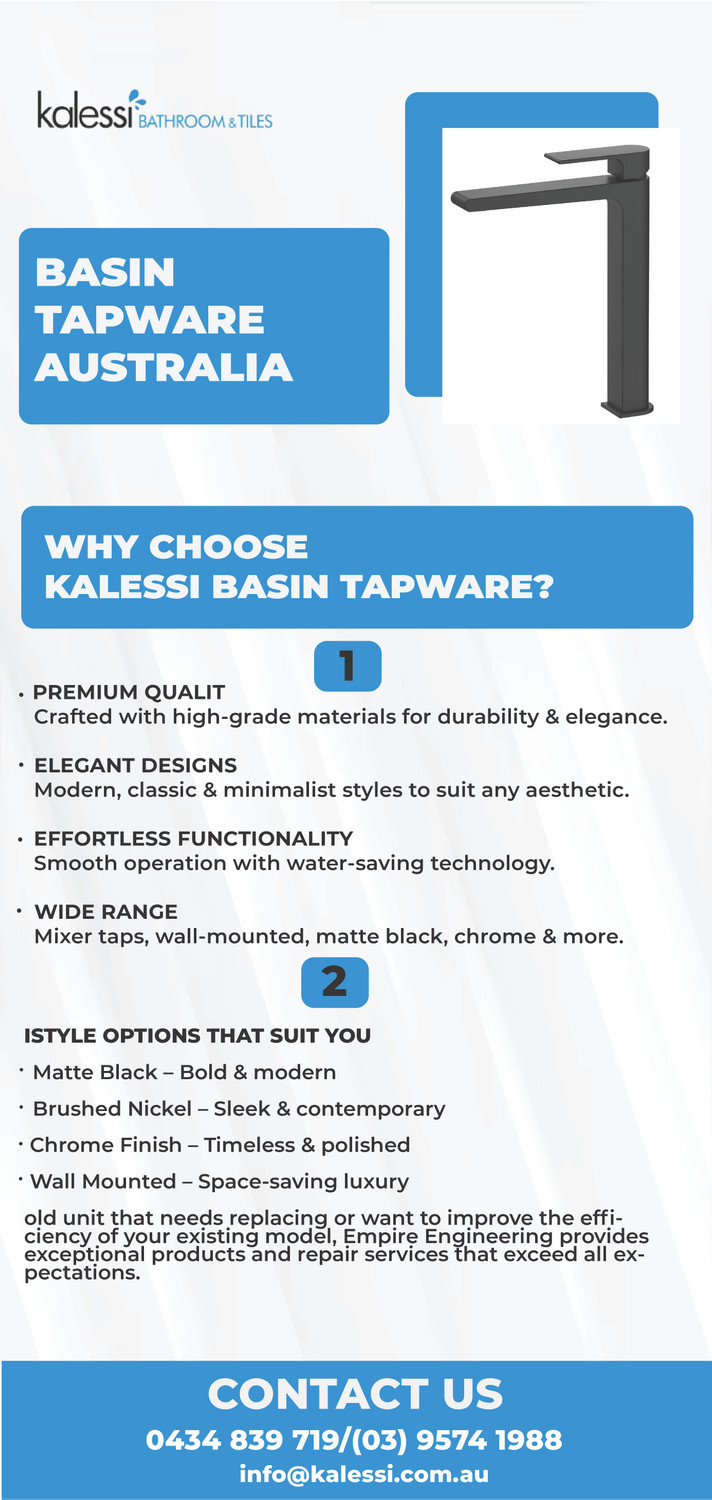 kalessi BATHROOM & TILES

BASIN TAPWARE AUSTRALIA

WHY CHOOSE KALESSI BASIN TAPWARE?

1

• PREMIUM QUALIT
Crafted with high-grade materials for durability & elegance.

• ELEGANT DESIGNS
Modern, classic & minimalist styles to suit any aesthetic.

• EFFORTLESS FUNCTIONALITY
Smooth operation with water-saving technology.

• WIDE RANGE
Mixer taps, wall-mounted, matte black, chrome & more.

2

ISTYLE OPTIONS THAT SUIT YOU

• Matte Black – Bold & modern

• Brushed Nickel – Sleek & contemporary

• Chrome Finish – Timeless & polished

• Wall Mounted – Space-saving luxury

old unit that needs replacing or want to improve the efficiency of your existing model, Empire Engineering provides exceptional products and repair services that exceed all expectations.

CONTACT US
0434 839 719/(03) 9574 1988
info@kalessi.com.au